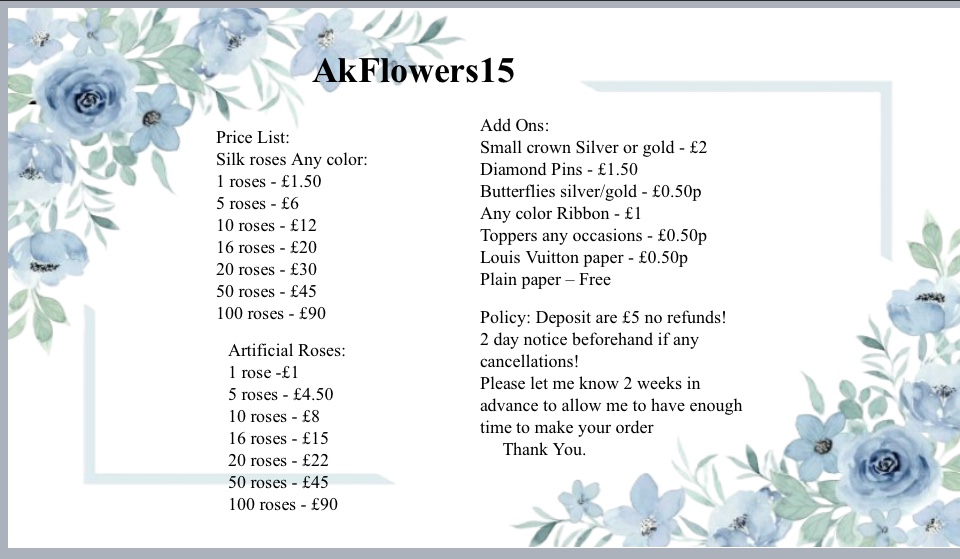 AkFlowers15

Price List:
Silk roses Any color:
1 roses - £1.50
5 roses - £6
10 roses - £12
16 roses - £20
20 roses - £30
50 roses - £45
100 roses - £90

Artificial Roses:
1 rose -£1
5 roses - £4.50
10 roses - £8
16 roses - £15
20 roses - £22
50 roses - £45
100 roses - £90

Add Ons:
Small crown Silver or gold - £2
Diamond Pins - £1.50
Butterflies silver/gold - £0.50p
Any color Ribbon - £1
Toppers any occasions - £0.50p
Louis Vuitton paper - £0.50p
Plain paper – Free

Policy: Deposit are £5 no refunds!
2 day notice beforehand if any cancellations!
Please let me know 2 weeks in advance to allow me to have enough time to make your order
Thank You.